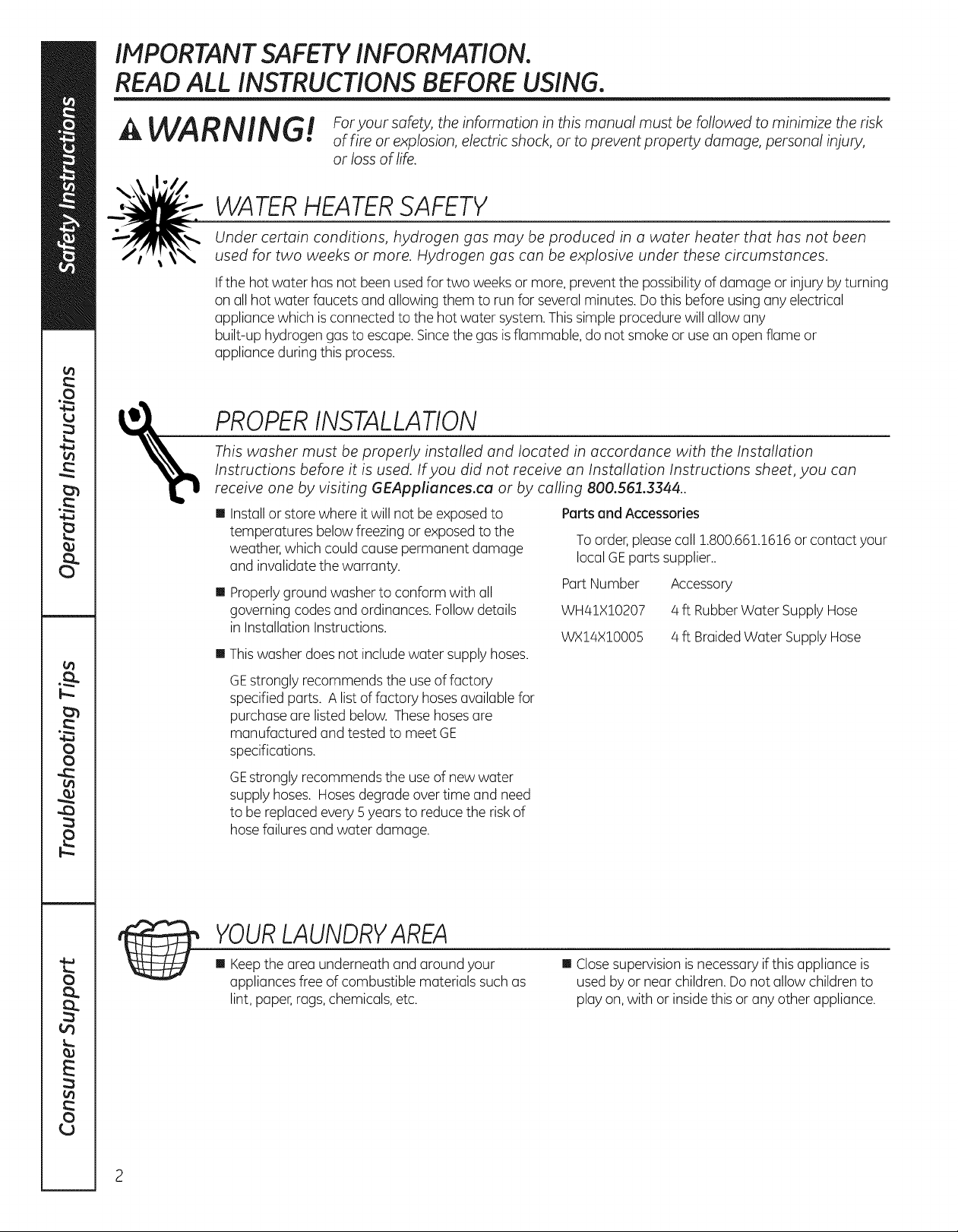 Safety Instructions

Operating Instructions

Troubleshooting Tips

Consumer Support

IMPORTANT SAFETY INFORMATION.
READ ALL INSTRUCTIONS BEFORE USING.

WARNING! For your safety, the information in this manual must be followed to minimize the risk of fire or explosion, electric shock, or to prevent property damage, personal injury, or loss of life.

WATER HEATER SAFETY

Under certain conditions, hydrogen gas may be produced in a water heater that has not been used for two weeks or more. Hydrogen gas can be explosive under these circumstances.

If the hot water has not been used for two weeks or more, prevent the possibility of damage or injury by turning on all hot water faucets and allowing them to run for several minutes. Do this before using any electrical appliance which is connected to the hot water system. This simple procedure will allow any built-up hydrogen gas to escape. Since the gas is flammable, do not smoke or use an open flame or appliance during this process.

PROPER INSTALLATION

This washer must be properly installed and located in accordance with the Installation Instructions before it is used. If you did not receive an Installation Instructions sheet, you can receive one by visiting GEAppliances.ca or by calling 800.561.3344..

■ Install or store where it will not be exposed to temperatures below freezing or exposed to the weather, which could cause permanent damage and invalidate the warranty.

■ Properly ground washer to conform with all governing codes and ordinances. Follow details in Installation Instructions.

■ This washer does not include water supply hoses.

GE strongly recommends the use of factory specified parts. A list of factory hoses available for purchase are listed below. These hoses are manufactured and tested to meet GE specifications.

GE strongly recommends the use of new water supply hoses. Hoses degrade over time and need to be replaced every 5 years to reduce the risk of hose failures and water damage.

Parts and Accessories

To order, please call 1.800.661.1616 or contact your local GE parts supplier..

| Part Number | Accessory |
|---|---|
| WH41X10207 | 4 ft Rubber Water Supply Hose |
| WX14X10005 | 4 ft Braided Water Supply Hose |

YOUR LAUNDRY AREA

■ Keep the area underneath and around your appliances free of combustible materials such as lint, paper, rags, chemicals, etc.

■ Close supervision is necessary if this appliance is used by or near children. Do not allow children to play on, with or inside this or any other appliance.

2